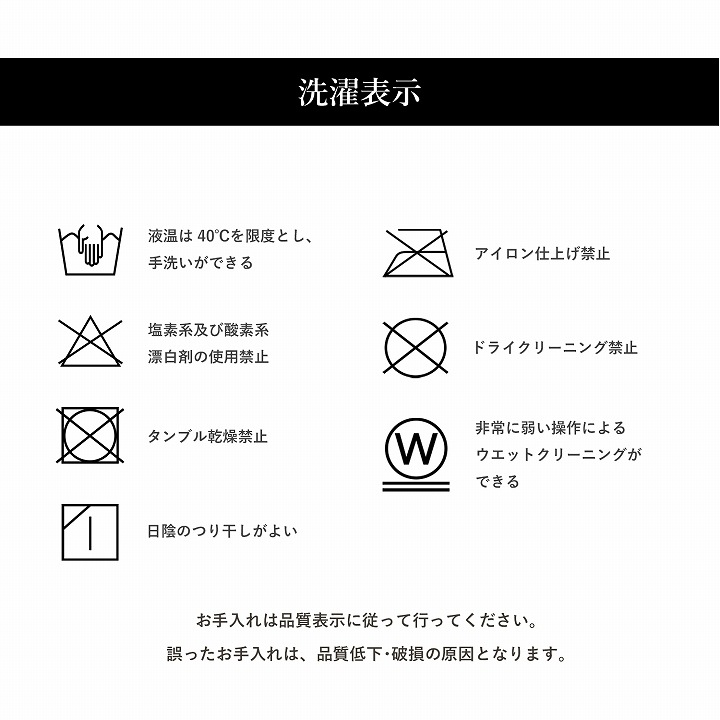 洗濯表示

液温は 40°Cを限度とし、手洗いができる

塩素系及び酸素系漂白剤の使用禁止

タンブル乾燥禁止

日陰のつり干しがよい

アイロン仕上げ禁止

ドライクリーニング禁止

W

非常に弱い操作によるウエットクリーニングができる

お手入れは品質表示に従って行ってください。

誤ったお手入れは、品質低下・破損の原因となります。